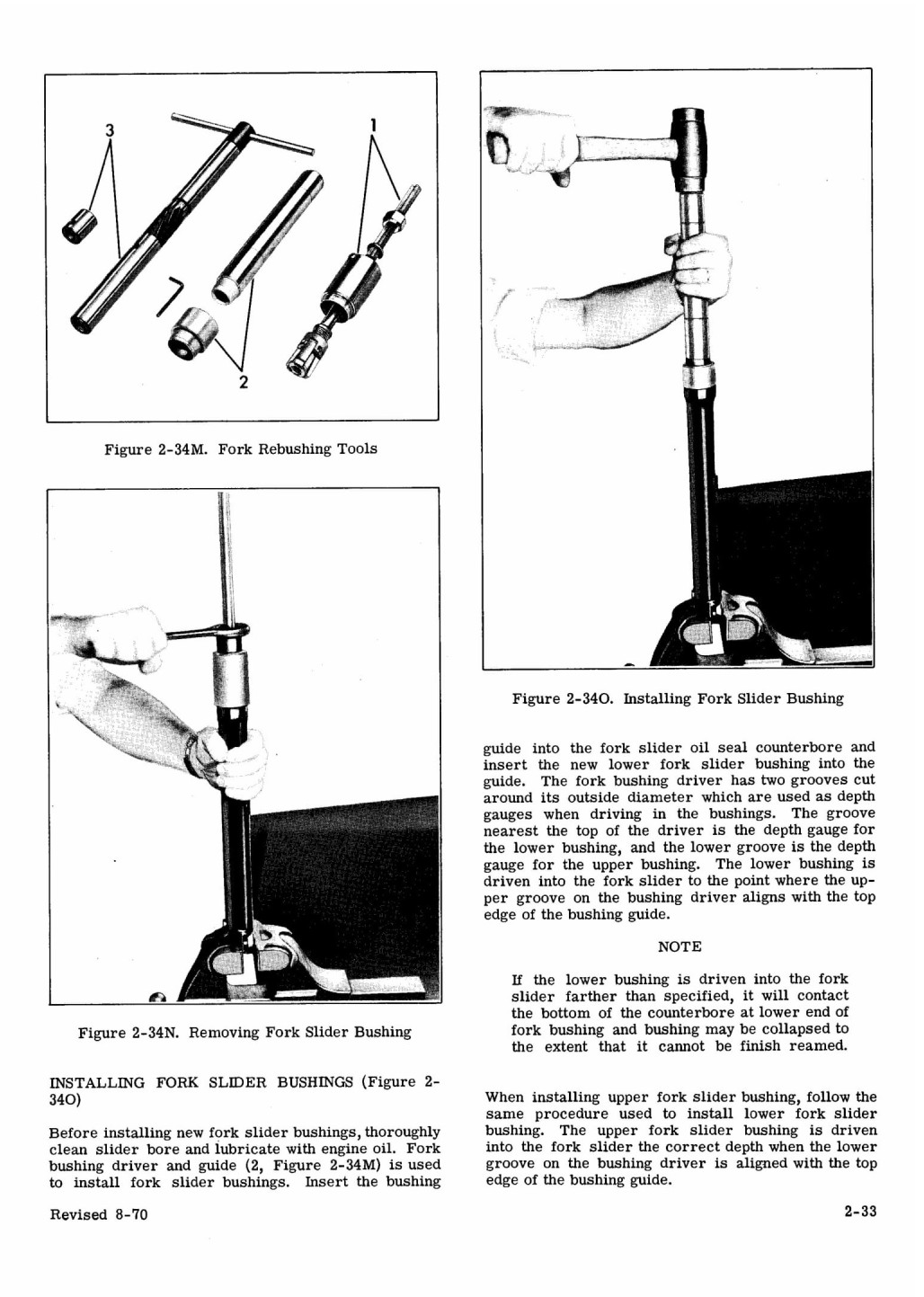 3

1

2

Figure 2-34M. Fork Rebushing Tools

Figure 2-34N. Removing Fork Slider Bushing

INSTALLING FORK SLIDER BUSHINGS (Figure 2-34O)

Before installing new fork slider bushings, thoroughly clean slider bore and lubricate with engine oil. Fork bushing driver and guide (2, Figure 2-34M) is used to install fork slider bushings. Insert the bushing

Figure 2-34O. Installing Fork Slider Bushing

guide into the fork slider oil seal counterbore and insert the new lower fork slider bushing into the guide. The fork bushing driver has two grooves cut around its outside diameter which are used as depth gauges when driving in the bushings. The groove nearest the top of the driver is the depth gauge for the lower bushing, and the lower groove is the depth gauge for the upper bushing. The lower bushing is driven into the fork slider to the point where the upper groove on the bushing driver aligns with the top edge of the bushing guide.

NOTE

If the lower bushing is driven into the fork slider farther than specified, it will contact the bottom of the counterbore at lower end of fork bushing and bushing may be collapsed to the extent that it cannot be finish reamed.

When installing upper fork slider bushing, follow the same procedure used to install lower fork slider bushing. The upper fork slider bushing is driven into the fork slider the correct depth when the lower groove on the bushing driver is aligned with the top edge of the bushing guide.

Revised 8-70

2-33